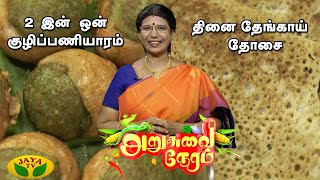 2 இன் ஒன் குழிப்பணியாரம்

தினை தேங்காய் தோசை

அறுசுவை நேரம்

JAYA TV